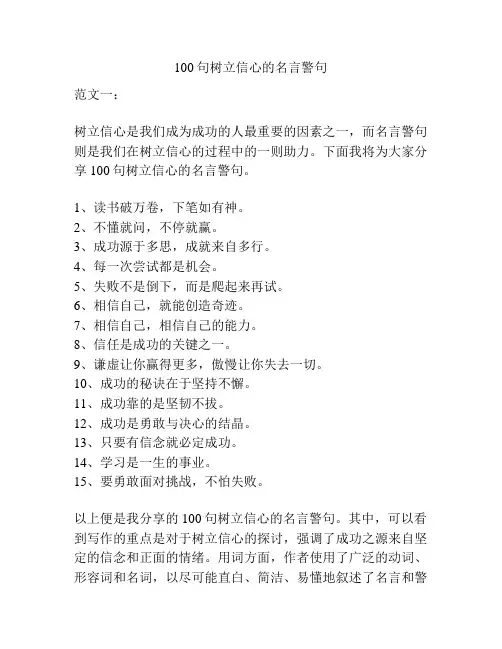 100句树立信心的名言警句

范文一：

树立信心是我们成为成功的人最重要的因素之一，而名言警句则是我们在树立信心的过程中的一则助力。下面我将为大家分享100句树立信心的名言警句。

1、读书破万卷，下笔如有神。
2、不懂就问，不停就赢。
3、成功源于多思，成就来自多行。
4、每一次尝试都是机会。
5、失败不是倒下，而是爬起来再试。
6、相信自己，就能创造奇迹。
7、相信自己，相信自己的能力。
8、信任是成功的关键之一。
9、谦虚让你赢得更多，傲慢让你失去一切。
10、成功的秘诀在于坚持不懈。
11、成功靠的是坚韧不拔。
12、成功是勇敢与决心的结晶。
13、只要有信念就必定成功。
14、学习是一生的事业。
15、要勇敢面对挑战，不怕失败。

以上便是我分享的100句树立信心的名言警句。其中，可以看到写作的重点是对于树立信心的探讨，强调了成功之源来自坚定的信念和正面的情绪。用词方面，作者使用了广泛的动词、形容词和名词，以尽可能直白、简洁、易懂地叙述了名言和警